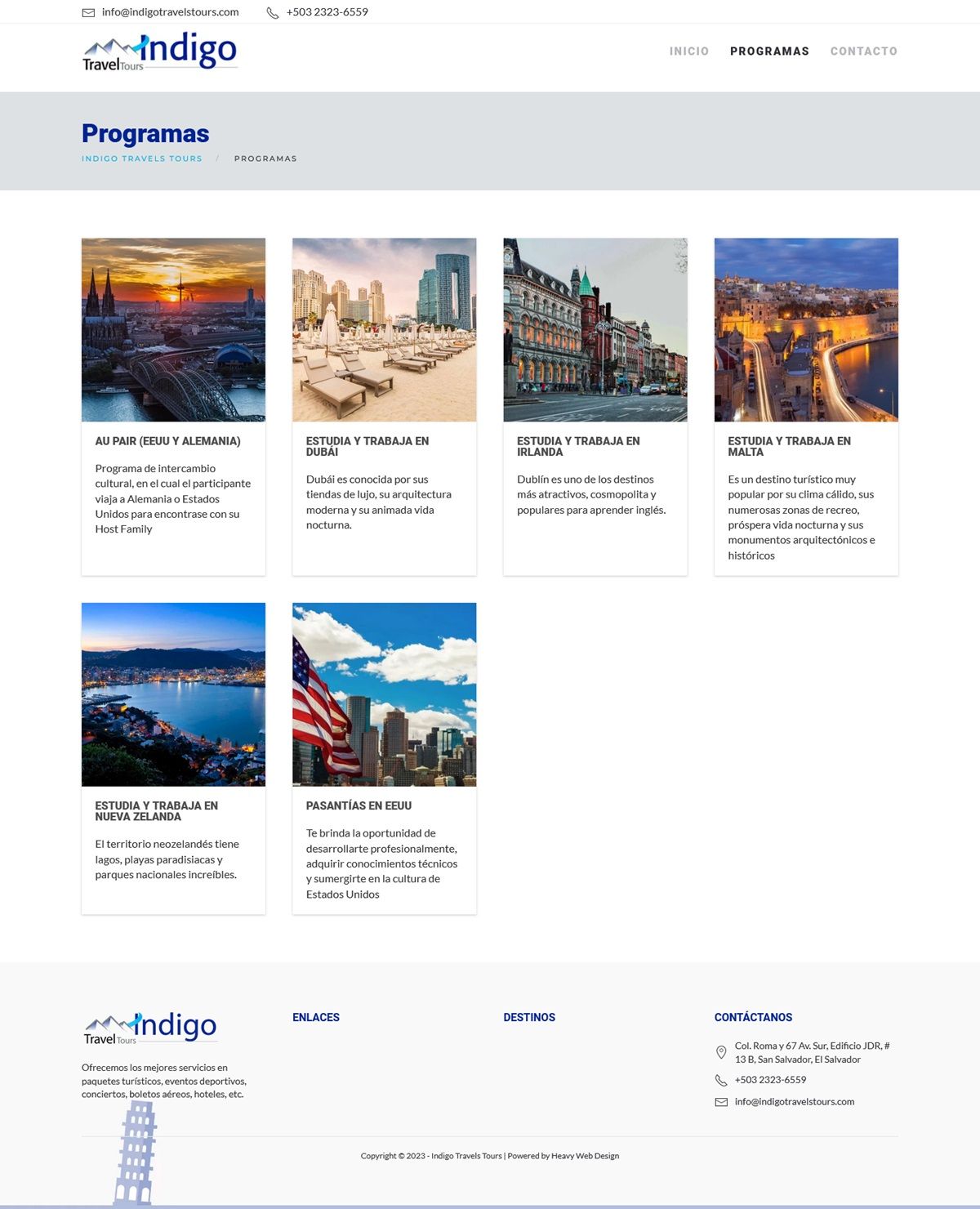 info@indigotravelstours.com +503 2323-6559

Indigo Travel Tours

INICIO PROGRAMAS CONTACTO

Programas

INDIGO TRAVELS TOURS / PROGRAMAS

AU PAIR (EEUU Y ALEMANIA)

Programa de intercambio cultural, en el cual el participante viaja a Alemania o Estados Unidos para encontrase con su Host Family

ESTUDIA Y TRABAJA EN DUBÁI

Dubái es conocida por sus tiendas de lujo, su arquitectura moderna y su animada vida nocturna.

ESTUDIA Y TRABAJA EN IRLANDA

Dublín es uno de los destinos más atractivos, cosmopolita y populares para aprender inglés.

ESTUDIA Y TRABAJA EN MALTA

Es un destino turístico muy popular por su clima cálido, sus numerosas zonas de recreo, próspera vida nocturna y sus monumentos arquitectónicos e históricos

ESTUDIA Y TRABAJA EN NUEVA ZELANDA

El territorio neozelandés tiene lagos, playas paradisiacas y parques nacionales increíbles.

PASANTÍAS EN EEUU

Te brinda la oportunidad de desarrollarte profesionalmente, adquirir conocimientos técnicos y sumergirte en la cultura de Estados Unidos

Indigo Travel Tours

Ofrecemos los mejores servicios en paquetes turísticos, eventos deportivos, conciertos, boletos aéreos, hoteles, etc.

ENLACES

DESTINOS

CONTÁCTANOS

Col. Roma y 67 Av. Sur, Edificio JDR, # 13 B, San Salvador, El Salvador

+503 2323-6559

info@indigotravelstours.com

Copyright © 2023 - Indigo Travels Tours | Powered by Heavy Web Design